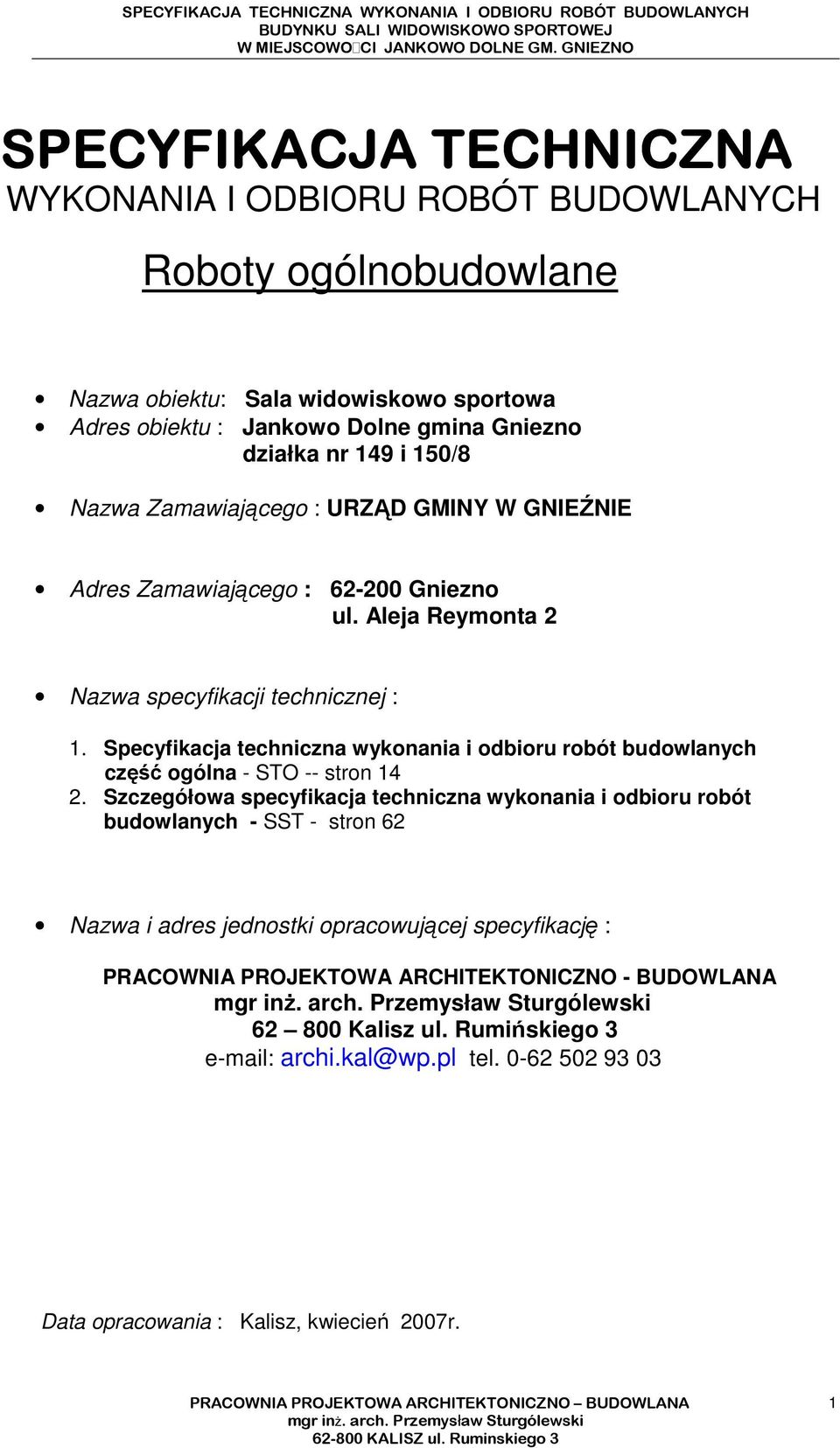 SPECYFIKACJA TECHNICZNA WYKONANIA I ODBIORU ROBÓT BUDOWLANYCH
BUDYNKU SALI WIDOWISKOWO SPORTOWEJ
W MIEJSCOWO□CI JANKOWO DOLNE GM. GNIEZNO

SPECYFIKACJA TECHNICZNA
WYKONANIA I ODBIORU ROBÓT BUDOWLANYCH

Roboty ogólnobudowlane

• Nazwa obiektu: Sala widowiskowo sportowa
• Adres obiektu : Jankowo Dolne gmina Gniezno
działka nr 149 i 150/8

• Nazwa Zamawiającego : URZĄD GMINY W GNIEŹNIE

• Adres Zamawiającego : 62-200 Gniezno
ul. Aleja Reymonta 2

• Nazwa specyfikacji technicznej :

1. Specyfikacja techniczna wykonania i odbioru robót budowlanych część ogólna - STO -- stron 14
2. Szczegółowa specyfikacja techniczna wykonania i odbioru robót budowlanych - SST - stron 62

• Nazwa i adres jednostki opracowującej specyfikację :

PRACOWNIA PROJEKTOWA ARCHITEKTONICZNO - BUDOWLANA
mgr inż. arch. Przemysław Sturgólewski
62 – 800 Kalisz ul. Rumińskiego 3
e-mail: archi.kal@wp.pl tel. 0-62 502 93 03

Data opracowania : Kalisz, kwiecień 2007r.

PRACOWNIA PROJEKTOWA ARCHITEKTONICZNO – BUDOWLANA
mgr inż. arch. Przemysław Sturgólewski
62-800 KALISZ ul. Ruminskiego 3

1